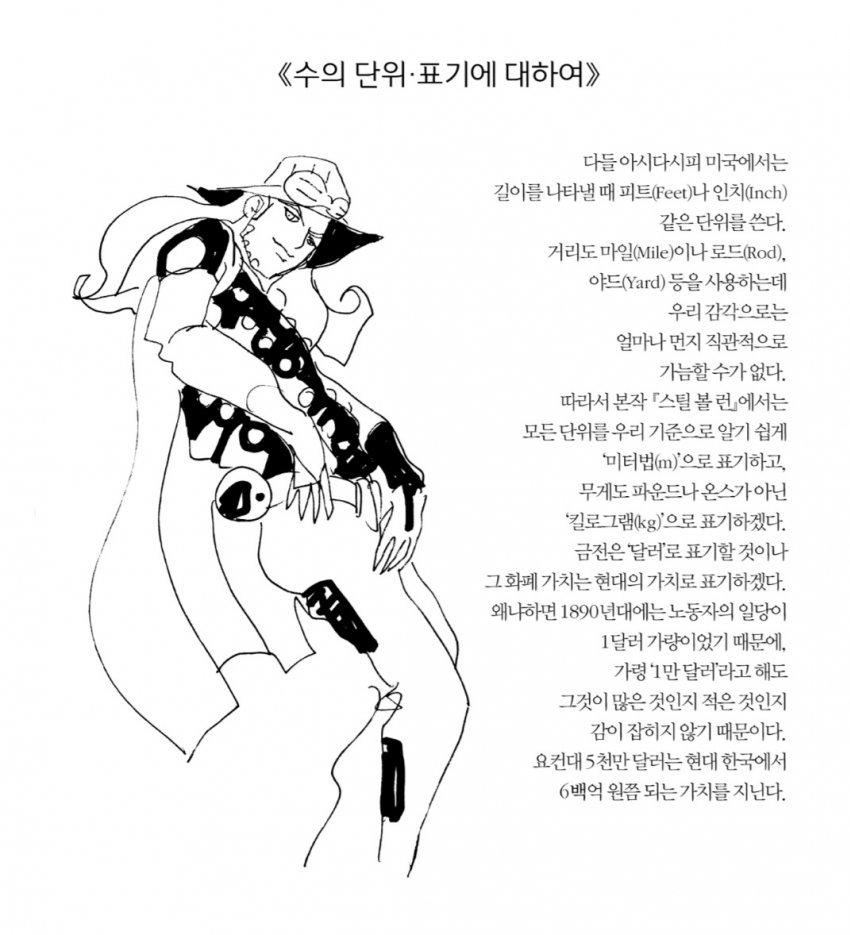 《수의 단위·표기에 대하여》

다들 아시다시피 미국에서는
길이를 나타낼 때 피트(Feet)나 인치(Inch)
같은 단위를 쓴다.
거리도 마일(Mile)이나 로드(Rod),
야드(Yard) 등을 사용하는데
우리 감각으로는
얼마나 먼지 직관적으로
가늠할 수가 없다.
따라서 본작 『스틸 볼 런』에서는
모든 단위를 우리 기준으로 알기 쉽게
'미터법(m)'으로 표기하고,
무게도 파운드나 온스가 아닌
'킬로그램(kg)'으로 표기하겠다.
금전은 '달러'로 표기할 것이나
그 화폐 가치는 현대의 가치로 표기하겠다.
왜냐하면 1890년대에는 노동자의 일당이
1달러 가량이었기 때문에,
가령 '1만 달러'라고 해도
그것이 많은 것인지 적은 것인지
감이 잡히지 않기 때문이다.
요컨대 5천만 달러는 현대 한국에서
6백억 원쯤 되는 가치를 지닌다.